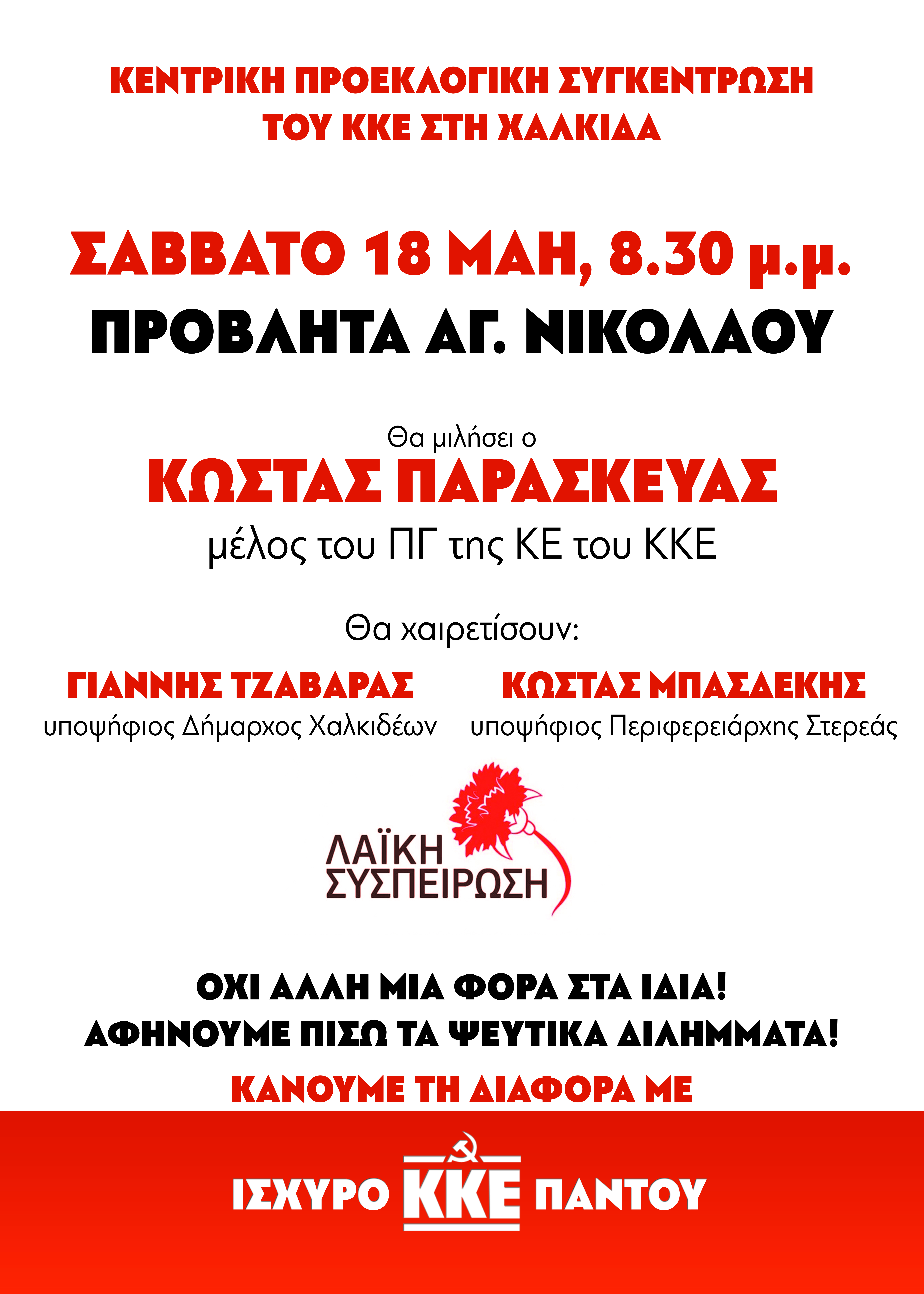 ΚΕΝΤΡΙΚΗ ΠΡΟΕΚΛΟΓΙΚΗ ΣΥΓΚΕΝΤΡΩΣΗ ΤΟΥ ΚΚΕ ΣΤΗ ΧΑΛΚΙΔΑ

ΣΑΒΒΑΤΟ 18 ΜΑΗ, 8.30 μ.μ.
ΠΡΟΒΛΗΤΑ ΑΓ. ΝΙΚΟΛΑΟΥ

Θα μιλήσει ο
ΚΩΣΤΑΣ ΠΑΡΑΣΚΕΥΑΣ
μέλος του ΠΓ της ΚΕ του ΚΚΕ

Θα χαιρετίσουν:

ΓΙΑΝΝΗΣ ΤΖΑΒΑΡΑΣ
υποψήφιος Δήμαρχος Χαλκιδέων

ΚΩΣΤΑΣ ΜΠΑΣΔΕΚΗΣ
υποψήφιος Περιφερειάρχης Στερεάς

ΛΑΪΚΗ ΣΥΣΠΕΙΡΩΣΗ

ΟΧΙ ΑΛΛΗ ΜΙΑ ΦΟΡΑ ΣΤΑ ΙΔΙΑ!
ΑΦΗΝΟΥΜΕ ΠΙΣΩ ΤΑ ΨΕΥΤΙΚΑ ΔΙΛΗΜΜΑΤΑ!
ΚΑΝΟΥΜΕ ΤΗ ΔΙΑΦΟΡΑ ΜΕ

ΙΣΧΥΡΟ ΚΚΕ ΠΑΝΤΟΥ